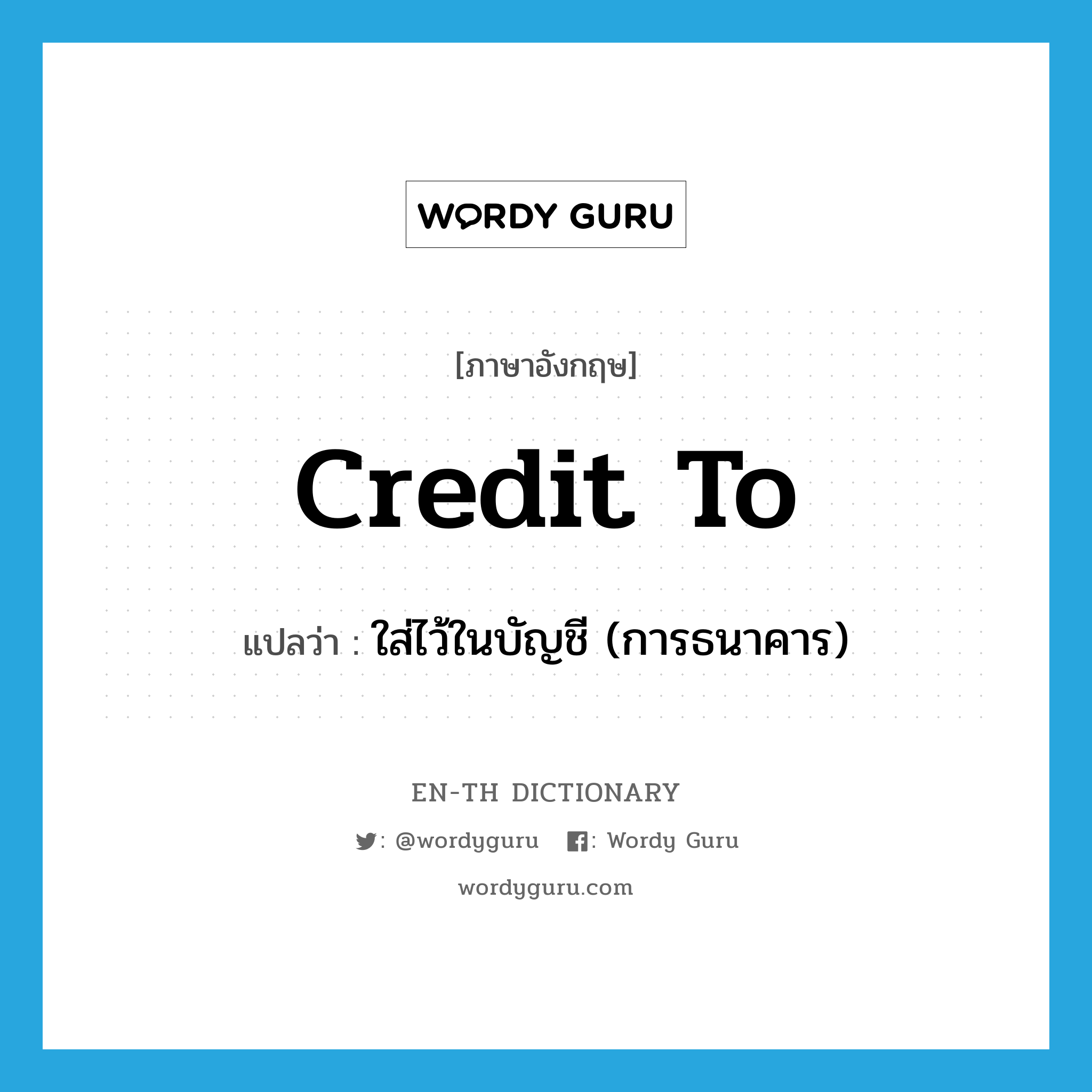 WORDY GURU

[ภาษาอังกฤษ]

credit to

แปลว่า : ใส่ไว้ในบัญชี (การธนาคาร)

EN-TH DICTIONARY

: @wordyguru : Wordy Guru

wordyguru.com